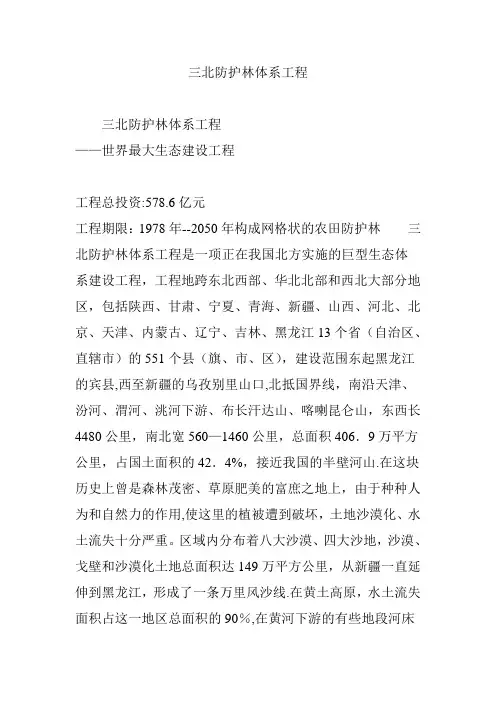 三北防护林体系工程

三北防护林体系工程
——世界最大生态建设工程

工程总投资:578.6 亿元
工程期限：1978 年--2050 年构成网格状的农田防护林　　三北防护林体系工程是一项正在我国北方实施的巨型生态体系建设工程，工程地跨东北西部、华北北部和西北大部分地区，包括陕西、甘肃、宁夏、青海、新疆、山西、河北、北京、天津、内蒙古、辽宁、吉林、黑龙江 13 个省（自治区、直辖市）的 551 个县（旗、市、区），建设范围东起黑龙江的宾县,西至新疆的乌孜别里山口,北抵国界线，南沿天津、汾河、渭河、洮河下游、布长汗达山、喀喇昆仑山，东西长 4480 公里，南北宽 560—1460 公里，总面积 406．9 万平方公里，占国土面积的 42．4%，接近我国的半壁河山.在这块历史上曾是森林茂密、草原肥美的富庶之地上，由于种种人为和自然力的作用,使这里的植被遭到破坏，土地沙漠化、水土流失十分严重。区域内分布着八大沙漠、四大沙地，沙漠、戈壁和沙漠化土地总面积达 149 万平方公里，从新疆一直延伸到黑龙江，形成了一条万里风沙线.在黄土高原，水土流失面积占这一地区总面积的 90%,在黄河下游的有些地段河床